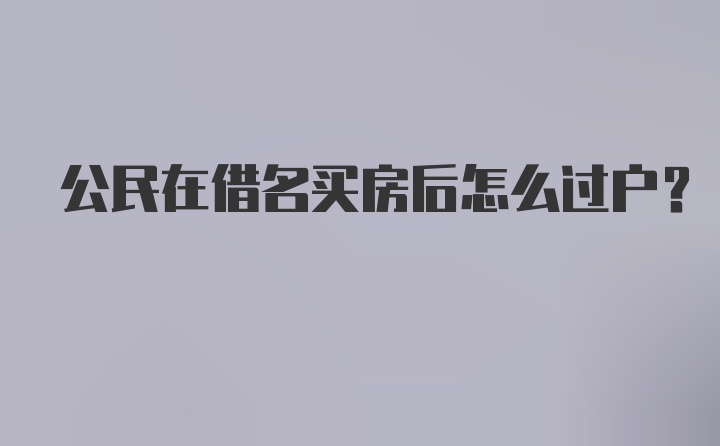 公民在借名买房后怎么过户?